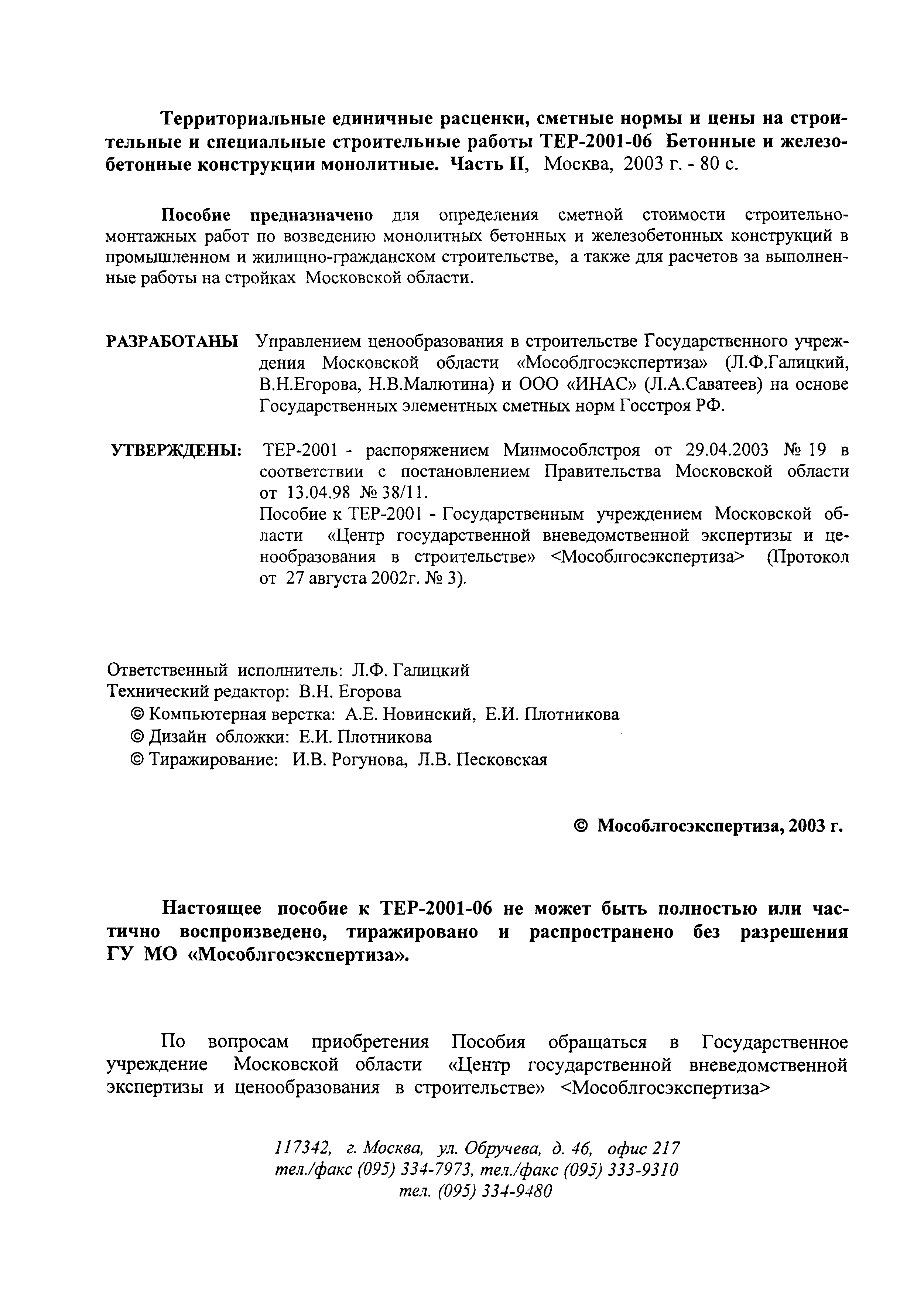 Территориальные единичные расценки, сметные нормы и цены на строительные и специальные строительные работы ТЕР-2001-06 Бетонные и железобетонные конструкции монолитные. Часть II, Москва, 2003 г. - 80 с.

Пособие предназначено для определения сметной стоимости строительно-монтажных работ по возведению монолитных бетонных и железобетонных конструкций в промышленном и жилищно-гражданском строительстве, а также для расчетов за выполненные работы на стройках Московской области.

РАЗРАБОТАНЫ Управлением ценообразования в строительстве Государственного учреждения Московской области «Мособлгосэкспертиза» (Л.Ф.Галицкий, В.Н.Егорова, Н.В.Малютина) и ООО «ИНАС» (Л.А.Саватеев) на основе Государственных элементных сметных норм Госстроя РФ.

УТВЕРЖДЕНЫ: ТЕР-2001 - распоряжением Минмособлстроя от 29.04.2003 № 19 в соответствии с постановлением Правительства Московской области от 13.04.98 № 38/11.
Пособие к ТЕР-2001 - Государственным учреждением Московской области «Центр государственной вневедомственной экспертизы и ценообразования в строительстве» <Мособлгосэкспертиза> (Протокол от 27 августа 2002г. № 3).

Ответственный исполнитель: Л.Ф. Галицкий
Технический редактор: В.Н. Егорова
© Компьютерная верстка: А.Е. Новинский, Е.И. Плотникова
© Дизайн обложки: Е.И. Плотникова
© Тиражирование: И.В. Рогунова, Л.В. Песковская

© Мособлгосэкспертиза, 2003 г.

Настоящее пособие к ТЕР-2001-06 не может быть полностью или частично воспроизведено, тиражировано и распространено без разрешения ГУ МО «Мособлгосэкспертиза».

По вопросам приобретения Пособия обращаться в Государственное учреждение Московской области «Центр государственной вневедомственной экспертизы и ценообразования в строительстве» <Мособлгосэкспертиза>

117342, г. Москва, ул. Обручева, д. 46, офис 217
тел./факс (095) 334-7973, тел./факс (095) 333-9310
тел. (095) 334-9480